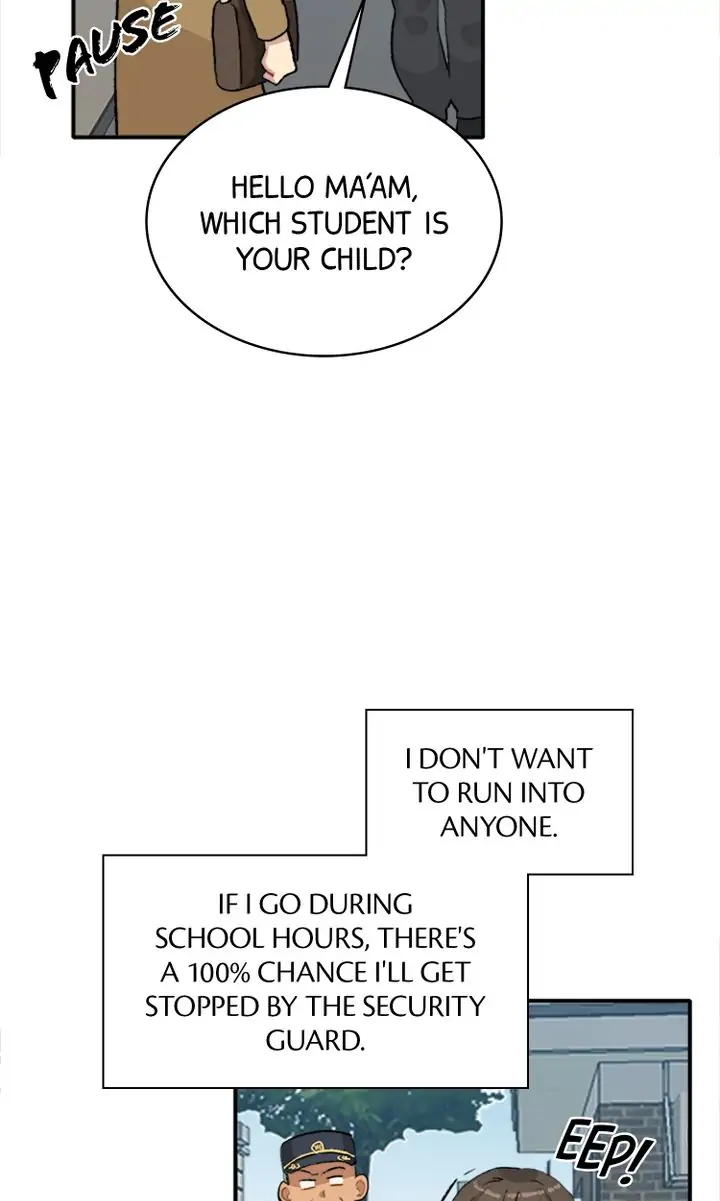 PAUSE

HELLO MA'AM, WHICH STUDENT IS YOUR CHILD?

I DON'T WANT TO RUN INTO ANYONE.

IF I GO DURING SCHOOL HOURS, THERE'S A 100% CHANCE I'LL GET STOPPED BY THE SECURITY GUARD.

EEP!